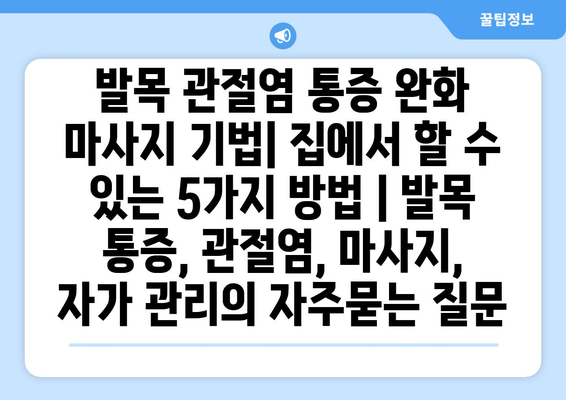 꿀팁정보

발목 관절염 통증 완화 마사지 기법| 집에서 할 수 있는 5가지 방법 | 발목 통증, 관절염, 마사지, 자가 관리의 자주묻는 질문